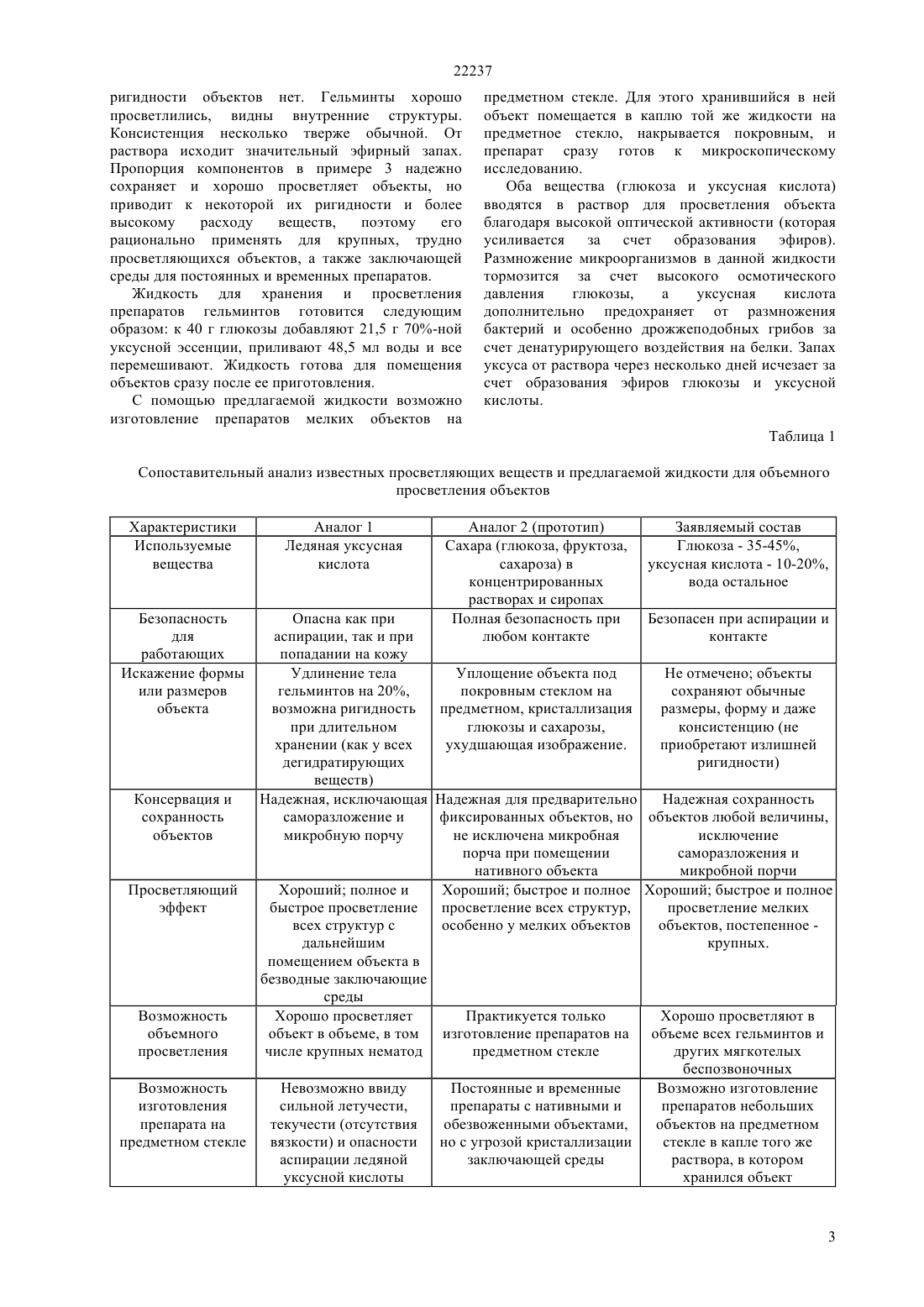 22237

ригидности объектов нет. Гельминты хорошо просветлились, видны внутренние структуры. Консистенция несколько тверже обычной. От раствора исходит значительный эфирный запах. Пропорция компонентов в примере 3 надежно сохраняет и хорошо просветляет объекты, но приводит к некоторой их ригидности и более высокому расходу веществ, поэтому его рационально применять для крупных, трудно просветляющихся объектов, а также заключающей среды для постоянных и временных препаратов.

Жидкость для хранения и просветления препаратов гельминтов готовится следующим образом: к 40 г глюкозы добавляют 21,5 г 70%-ной уксусной эссенции, приливают 48,5 мл воды и все перемешивают. Жидкость готова для помещения объектов сразу после ее приготовления.

С помощью предлагаемой жидкости возможно изготовление препаратов мелких объектов на предметном стекле. Для этого хранившийся в ней объект помещается в каплю той же жидкости на предметное стекло, накрывается покровным, и препарат сразу готов к микроскопическому исследованию.

Оба вещества (глюкоза и уксусная кислота) вводятся в раствор для просветления объекта благодаря высокой оптической активности (которая усиливается за счет образования эфиров). Размножение микроорганизмов в данной жидкости тормозится за счет высокого осмотического давления глюкозы, а уксусная кислота дополнительно предохраняет от размножения бактерий и особенно дрожжеподобных грибов за счет денатурирующего воздействия на белки. Запах уксуса от раствора через несколько дней исчезает за счет образования эфиров глюкозы и уксусной кислоты.

Таблица 1

Сопоставительный анализ известных просветляющих веществ и предлагаемой жидкости для объемного просветления объектов

| Характеристики | Аналог 1 | Аналог 2 (прототип) | Заявляемый состав |
|---|---|---|---|
| Используемые вещества | Ледяная уксусная кислота | Сахара (глюкоза, фруктоза, сахароза) в концентрированных растворах и сиропах | Глюкоза - 35-45%, уксусная кислота - 10-20%, вода остальное |
| Безопасность для работающих | Опасна как при аспирации, так и при попадании на кожу | Полная безопасность при любом контакте | Безопасен при аспирации и контакте |
| Искажение формы или размеров объекта | Удлинение тела гельминтов на 20%, возможна ригидность при длительном хранении (как у всех дегидратирующих веществ) | Уплощение объекта под покровным стеклом на предметном, кристаллизация глюкозы и сахарозы, ухудшающая изображение. | Не отмечено; объекты сохраняют обычные размеры, форму и даже консистенцию (не приобретают излишней ригидности) |
| Консервация и сохранность объектов | Надежная, исключающая саморазложение и микробную порчу | Надежная для предварительно фиксированных объектов, но не исключена микробная порча при помещении нативного объекта | Надежная сохранность объектов любой величины, исключение саморазложения и микробной порчи |
| Просветляющий эффект | Хороший; полное и быстрое просветление всех структур с дальнейшим помещением объекта в безводные заключающие среды | Хороший; быстрое и полное просветление всех структур, особенно у мелких объектов | Хороший; быстрое и полное просветление мелких объектов, постепенное - крупных. |
| Возможность объемного просветления | Хорошо просветляет объект в объеме, в том числе крупных нематод | Практикуется только изготовление препаратов на предметном стекле | Хорошо просветляют в объеме всех гельминтов и других мягкотелых беспозвоночных |
| Возможность изготовления препарата на предметном стекле | Невозможно ввиду сильной летучести, текучести (отсутствия вязкости) и опасности аспирации ледяной уксусной кислоты | Постоянные и временные препараты с нативными и обезвоженными объектами, но с угрозой кристаллизации заключающей среды | Возможно изготовление препаратов небольших объектов на предметном стекле в капле того же раствора, в котором хранился объект |

3